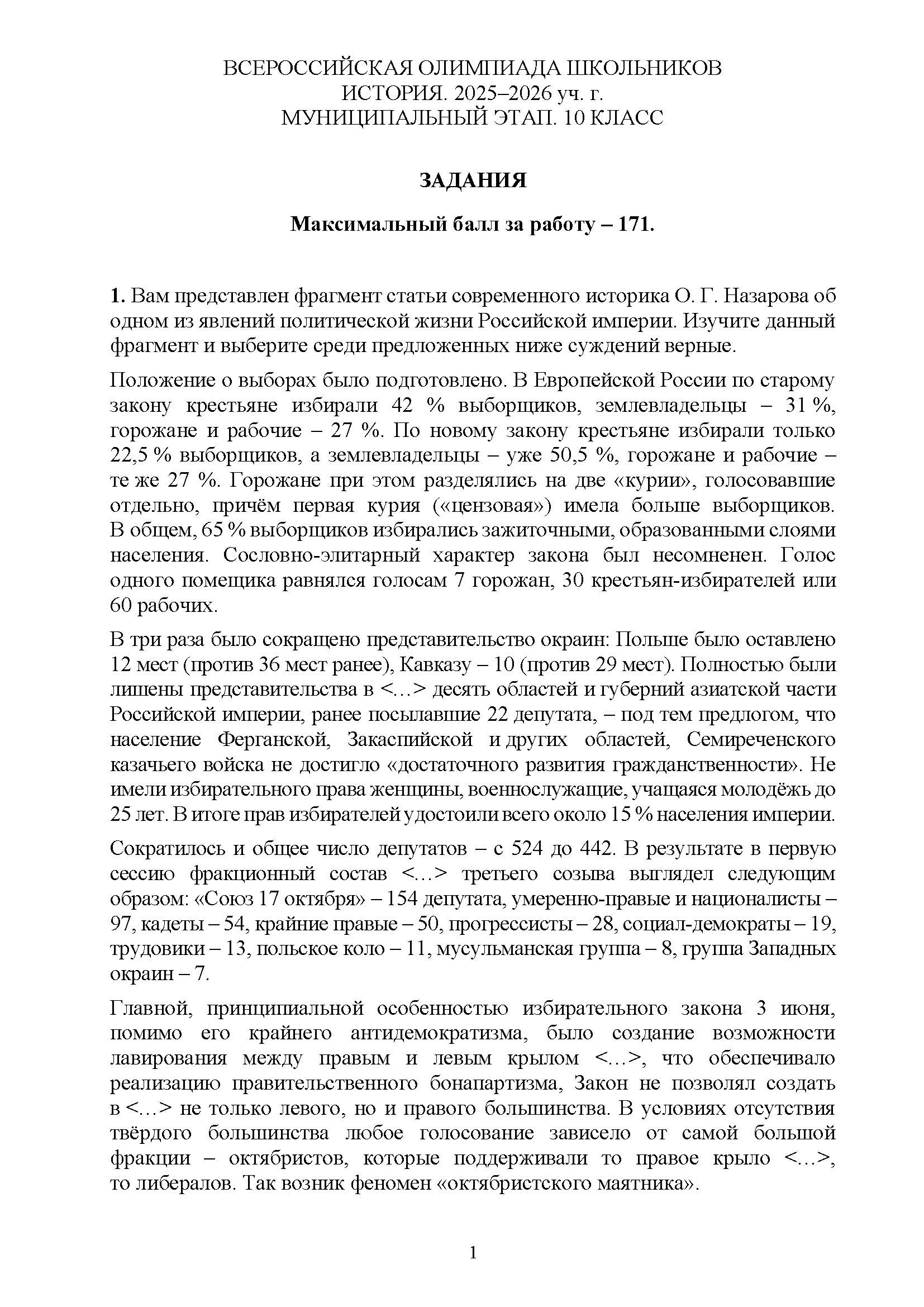 ВСЕРОССИЙСКАЯ ОЛИМПИАДА ШКОЛЬНИКОВ
ИСТОРИЯ. 2025–2026 уч. г.
МУНИЦИПАЛЬНЫЙ ЭТАП. 10 КЛАСС

ЗАДАНИЯ

Максимальный балл за работу – 171.

1. Вам представлен фрагмент статьи современного историка О. Г. Назарова об одном из явлений политической жизни Российской империи. Изучите данный фрагмент и выберите среди предложенных ниже суждений верные.

Положение о выборах было подготовлено. В Европейской России по старому закону крестьяне избирали 42 % выборщиков, землевладельцы – 31 %, горожане и рабочие – 27 %. По новому закону крестьяне избирали только 22,5 % выборщиков, а землевладельцы – уже 50,5 %, горожане и рабочие – те же 27 %. Горожане при этом разделялись на две «курии», голосовавшие отдельно, причём первая курия («цензовая») имела больше выборщиков. В общем, 65 % выборщиков избирались зажиточными, образованными слоями населения. Сословно-элитарный характер закона был несомненен. Голос одного помещика равнялся голосам 7 горожан, 30 крестьян-избирателей или 60 рабочих.

В три раза было сокращено представительство окраин: Польше было оставлено 12 мест (против 36 мест ранее), Кавказу – 10 (против 29 мест). Полностью были лишены представительства в <…> десять областей и губерний азиатской части Российской империи, ранее посылавшие 22 депутата, – под тем предлогом, что население Ферганской, Закаспийской и других областей, Семиреченского казачьего войска не достигло «достаточного развития гражданственности». Не имели избирательного права женщины, военнослужащие, учащаяся молодёжь до 25 лет. В итоге прав избирателей удостоили всего около 15 % населения империи.

Сократилось и общее число депутатов – с 524 до 442. В результате в первую сессию фракционный состав <…> третьего созыва выглядел следующим образом: «Союз 17 октября» – 154 депутата, умеренно-правые и националисты – 97, кадеты – 54, крайние правые – 50, прогрессисты – 28, социал-демократы – 19, трудовики – 13, польское коло – 11, мусульманская группа – 8, группа Западных окраин – 7.

Главной, принципиальной особенностью избирательного закона 3 июня, помимо его крайнего антидемократизма, было создание возможности лавирования между правым и левым крылом <…>, что обеспечивало реализацию правительственного бонапартизма, Закон не позволял создать в <…> не только левого, но и правого большинства. В условиях отсутствия твёрдого большинства любое голосование зависело от самой большой фракции – октябристов, которые поддерживали то правое крыло <…>, то либералов. Так возник феномен «октябристского маятника».

1